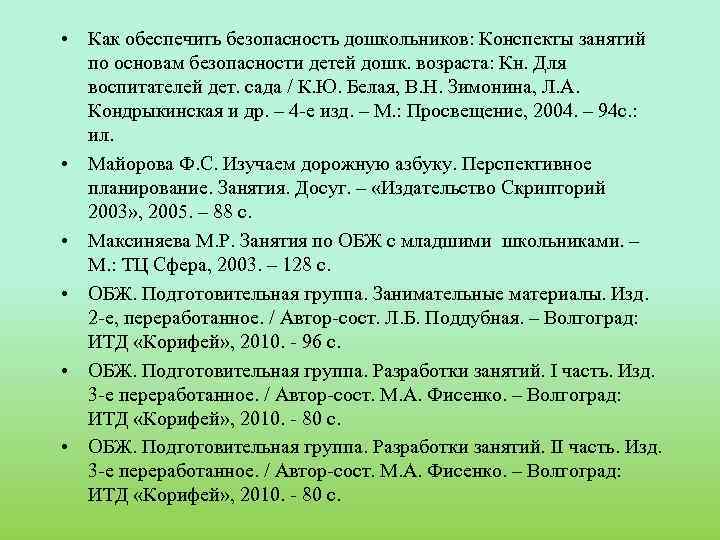 • Как обеспечить безопасность дошкольников: Конспекты занятий по основам безопасности детей дошк. возраста: Кн. Для воспитателей дет. сада / К.Ю. Белая, В.Н. Зимонина, Л.А. Кондрыкинская и др. – 4-е изд. – М.: Просвещение, 2004. – 94с.: ил.

• Майорова Ф.С. Изучаем дорожную азбуку. Перспективное планирование. Занятия. Досуг. – «Издательство Скрипторий 2003», 2005. – 88 с.

• Максиняева М.Р. Занятия по ОБЖ с младшими школьниками. – М.: ТЦ Сфера, 2003. – 128 с.

• ОБЖ. Подготовительная группа. Занимательные материалы. Изд. 2-е, переработанное. / Автор-сост. Л.Б. Поддубная. – Волгоград: ИТД «Корифей», 2010. - 96 с.

• ОБЖ. Подготовительная группа. Разработки занятий. I часть. Изд. 3-е переработанное. / Автор-сост. М.А. Фисенко. – Волгоград: ИТД «Корифей», 2010. - 80 с.

• ОБЖ. Подготовительная группа. Разработки занятий. II часть. Изд. 3-е переработанное. / Автор-сост. М.А. Фисенко. – Волгоград: ИТД «Корифей», 2010. - 80 с.